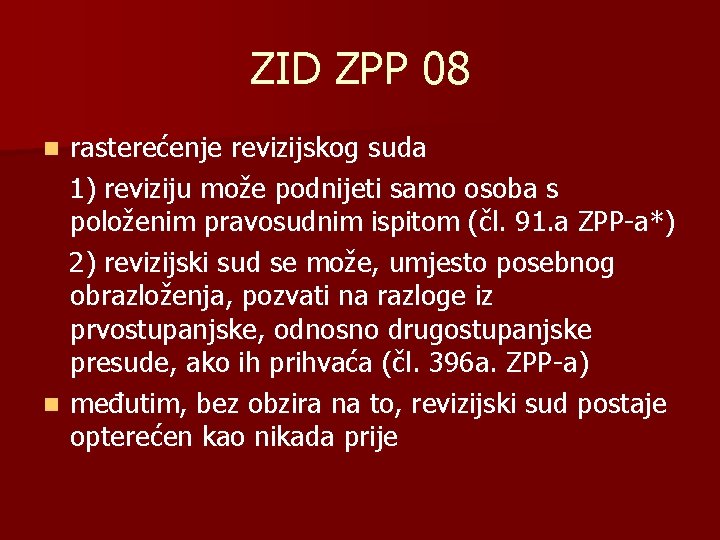 ZID ZPP 08

rasterećenje revizijskog suda

1) reviziju može podnijeti samo osoba s položenim pravosudnim ispitom (čl. 91.a ZPP-a*)

2) revizijski sud se može, umjesto posebnog obrazloženja, pozvati na razloge iz prvostupanjske, odnosno drugostupanjske presude, ako ih prihvaća (čl. 396a. ZPP-a)

međutim, bez obzira na to, revizijski sud postaje opterećen kao nikada prije